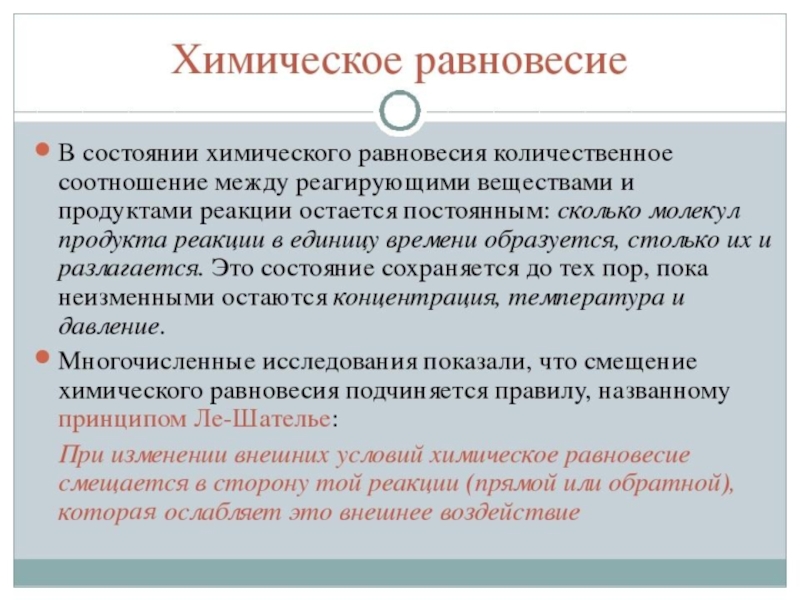 Химическое равновесие

В состоянии химического равновесия количественное соотношение между реагирующими веществами и продуктами реакции остается постоянным: сколько молекул продукта реакции в единицу времени образуется, столько их и разлагается. Это состояние сохраняется до тех пор, пока неизменными остаются концентрация, температура и давление.

Многочисленные исследования показали, что смещение химического равновесия подчиняется правилу, названному принципом Ле-Шателье:

При изменении внешних условий химическое равновесие смещается в сторону той реакции (прямой или обратной), которая ослабляет это внешнее воздействие